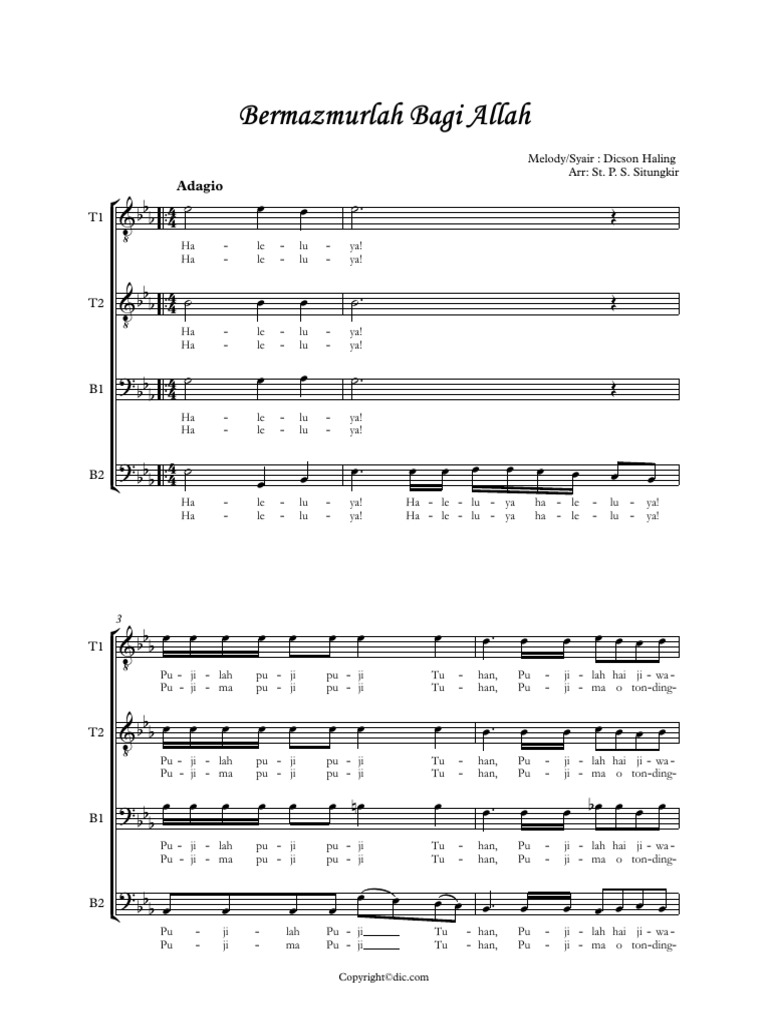 Bermazmurlah Bagi Allah

Melody/Syair : Dicson Haling
Arr: St. P. S. Situngkir

Adagio

T1
Ha - le - lu - ya!
Ha - le - lu - ya!

T2
Ha - le - lu - ya!
Ha - le - lu - ya!

B1
Ha - le - lu - ya!
Ha - le - lu - ya!

B2
Ha - le - lu - ya! Ha - le - lu - ya ha - le - lu - ya!
Ha - le - lu - ya! Ha - le - lu - ya ha - le - lu - ya!

3

T1
Pu - ji - lah pu - ji pu - ji Tu - han, Pu - ji - lah hai ji - wa-
Pu - ji - ma pu - ji pu - ji Tu - han, Pu - ji - ma o ton-ding-

T2
Pu - ji - lah pu - ji pu - ji Tu - han, Pu - ji - lah hai ji - wa-
Pu - ji - ma pu - ji pu - ji Tu - han, Pu - ji - ma o ton-ding-

B1
Pu - ji - lah pu - ji pu - ji Tu - han, Pu - ji - lah hai ji - wa-
Pu - ji - ma pu - ji pu - ji Tu - han, Pu - ji - ma o ton-ding-

B2
Pu - ji - lah Pu - ji Tu - han, Pu - ji - lah hai ji - wa-
Pu - ji - ma Pu - ji Tu - han, Pu - ji - ma o ton-ding-

Copyright©dic.com